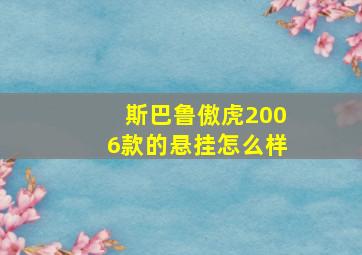 斯巴鲁傲虎2006款的悬挂怎么样